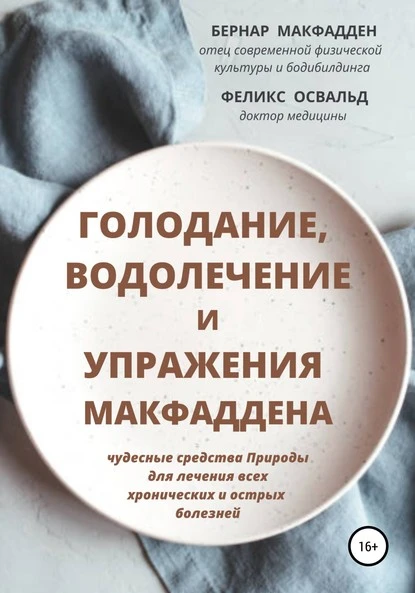 БЕРНАР МАКФАДДЕН
отец современной физической культуры и бодибилдинга

ФЕЛИКС ОСВАЛЬД
доктор медицины

ГОЛОДАНИЕ, ВОДОЛЕЧЕНИЕ И УПРАЖЕНИЯ МАКФАДДЕНА

чудесные средства Природы для лечения всех хронических и острых болезней

16+